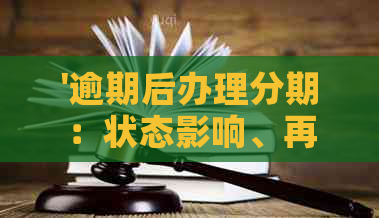 '逾期后办理分期：状态影响、再